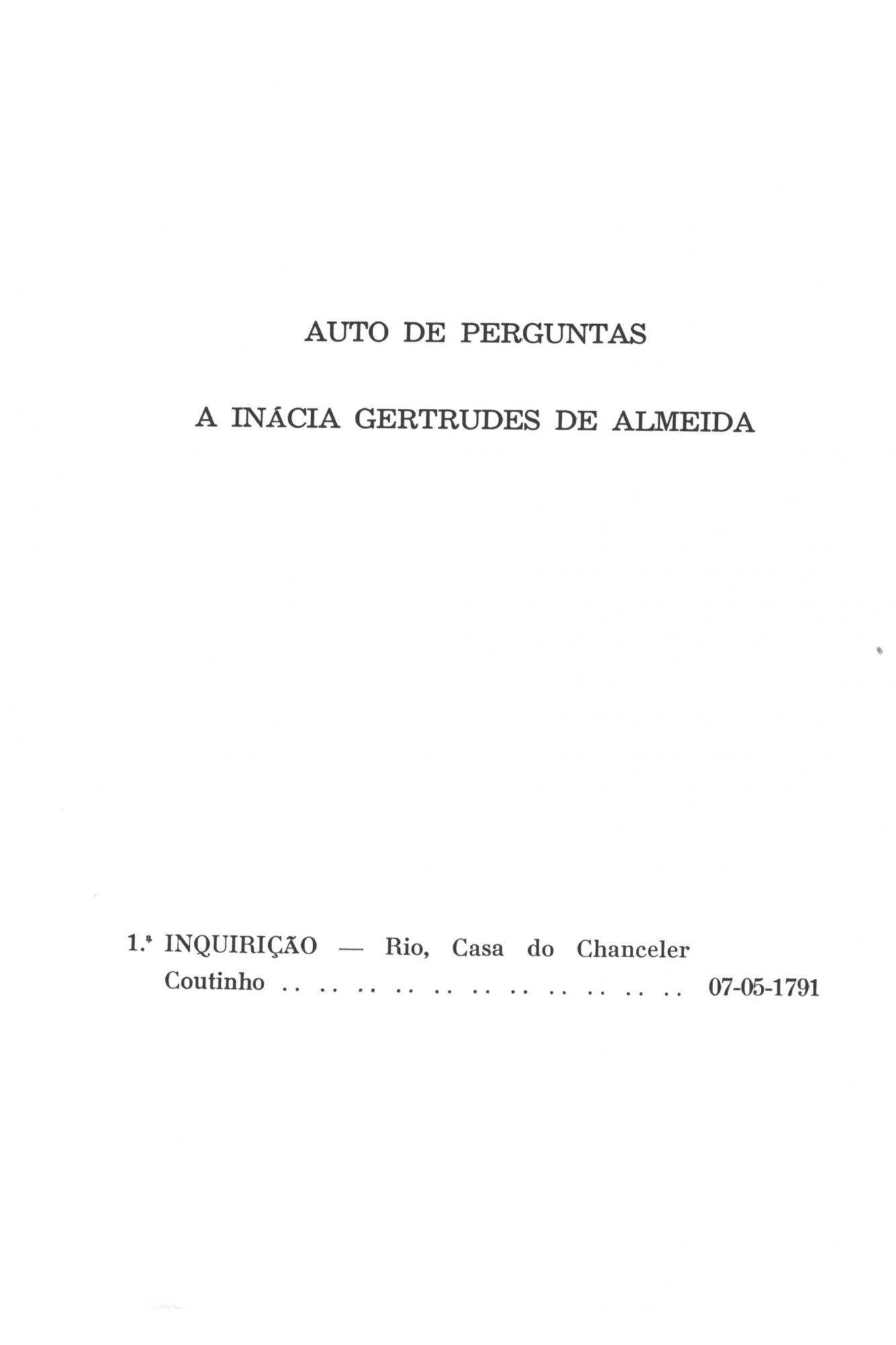 AUTO DE PERGUNTAS

A INÁCIA GERTRUDES DE ALMEIDA

1.ª INQUIRIÇÃO — Rio, Casa do Chanceler Coutinho 07-05-1791